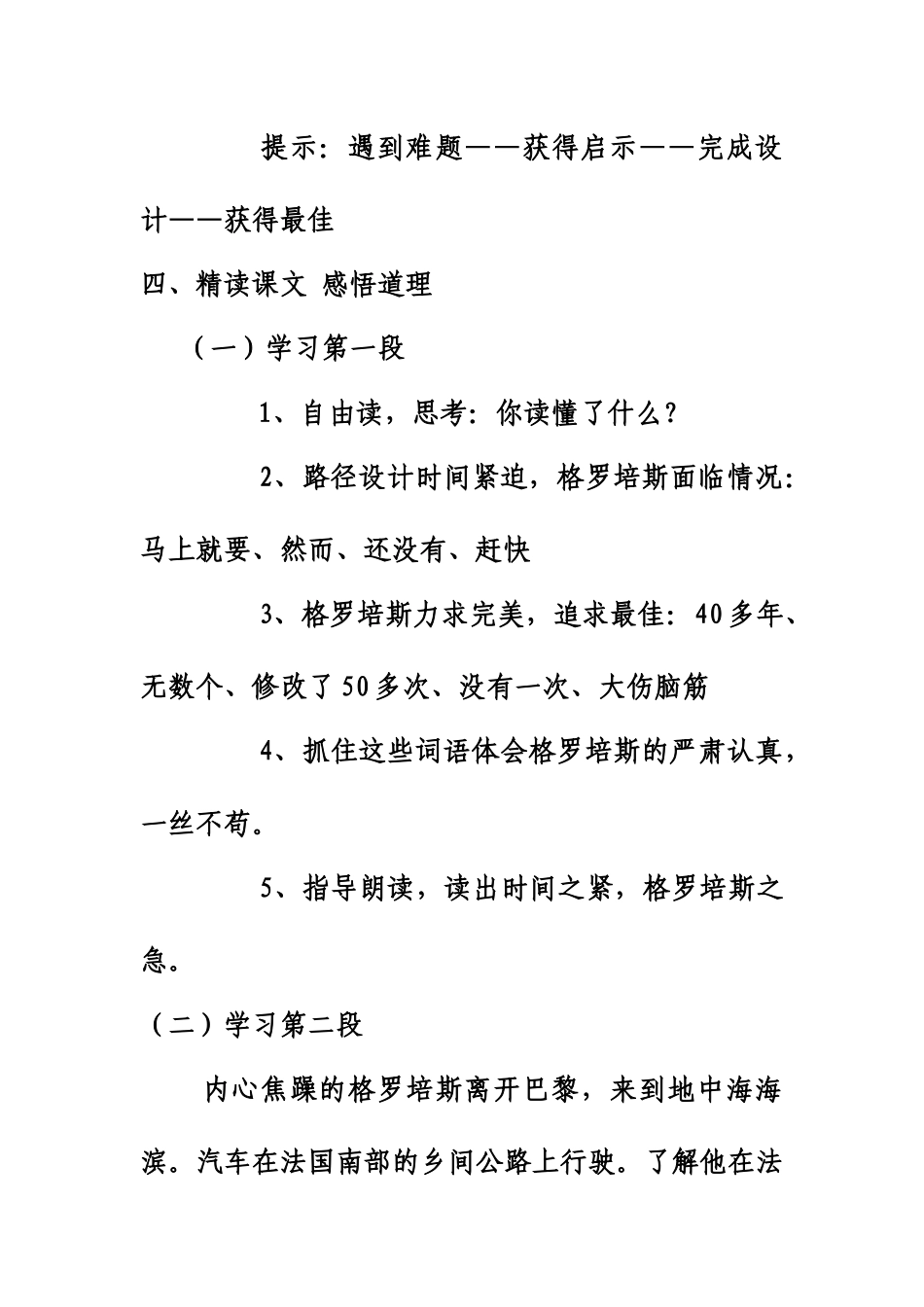 提示：遇到难题——获得启示——完成设计——获得最佳

四、精读课文 感悟道理

（一）学习第一段

1、自由读，思考：你读懂了什么？

2、路径设计时间紧迫，格罗培斯面临情况：马上就要、然而、还没有、赶快

3、格罗培斯力求完美，追求最佳：40多年、无数个、修改了50多次、没有一次、大伤脑筋

4、抓住这些词语体会格罗培斯的严肃认真，一丝不苟。

5、指导朗读，读出时间之紧，格罗培斯之急。

（二）学习第二段

内心焦躁的格罗培斯离开巴黎，来到地中海海滨。汽车在法国南部的乡间公路上行驶。了解他在法